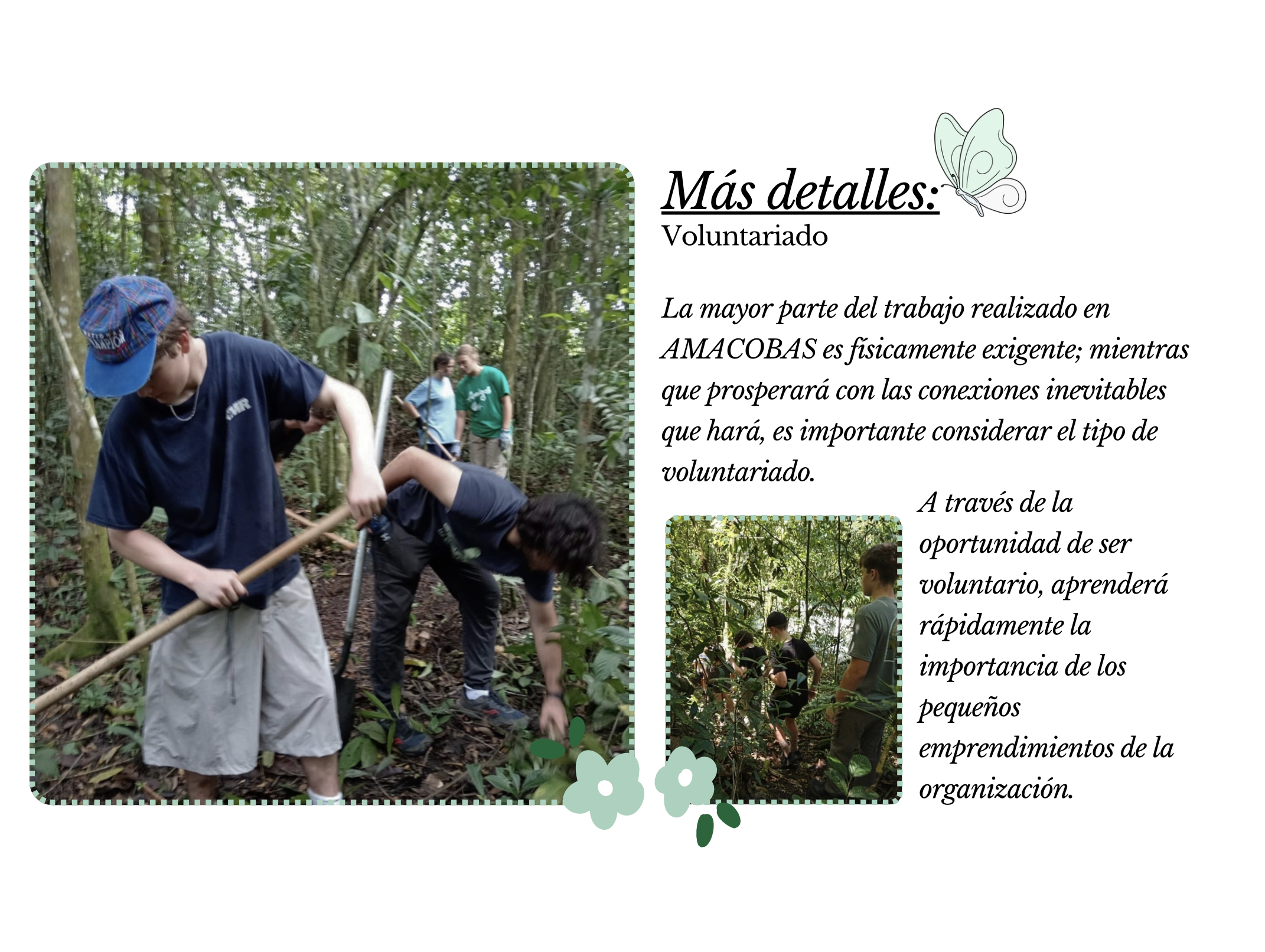 Más detalles:
Voluntariado

La mayor parte del trabajo realizado en AMACOBAS es físicamente exigente; mientras que prosperará con las conexiones inevitables que hará, es importante considerar el tipo de voluntariado.

A través de la oportunidad de ser voluntario, aprenderá rápidamente la importancia de los pequeños emprendimientos de la organización.